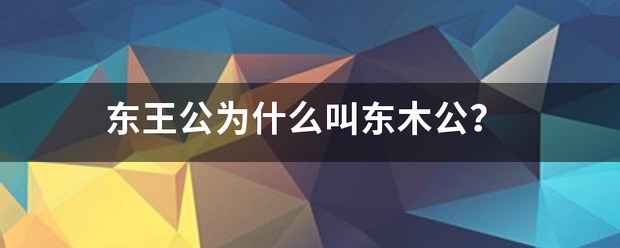 东王公为什么叫东木公?